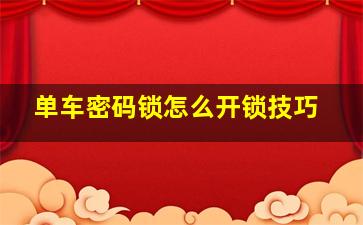 单车密码锁怎么开锁技巧